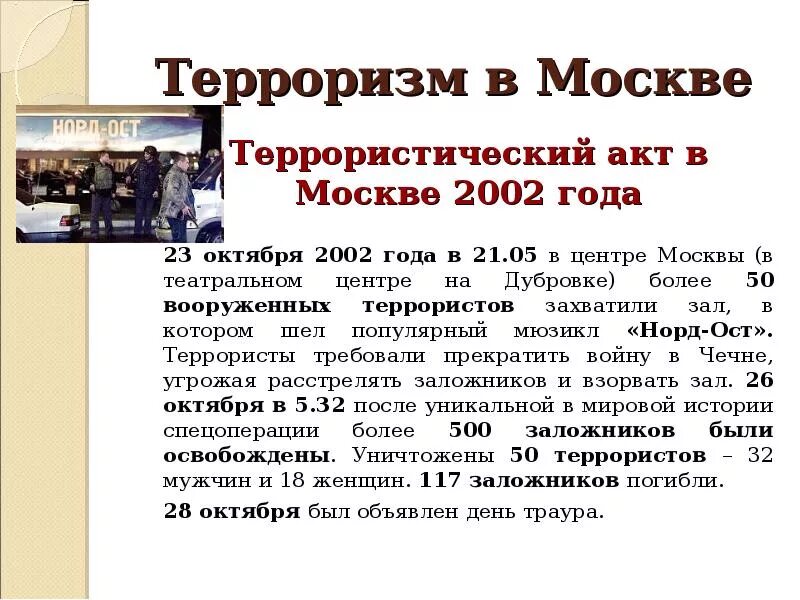 Терроризм в Москве

НОРД-ОСТ

Террористический акт в Москве 2002 года

23 октября 2002 года в 21.05 в центре Москвы (в театральном центре на Дубровке) более 50 вооруженных террористов захватили зал, в котором шел популярный мюзикл «Норд-Ост». Террористы требовали прекратить войну в Чечне, угрожая расстрелять заложников и взорвать зал. 26 октября в 5.32 после уникальной в мировой истории спецоперации более 500 заложников были освобождены. Уничтожены 50 террористов – 32 мужчин и 18 женщин. 117 заложников погибли.

28 октября был объявлен день траура.